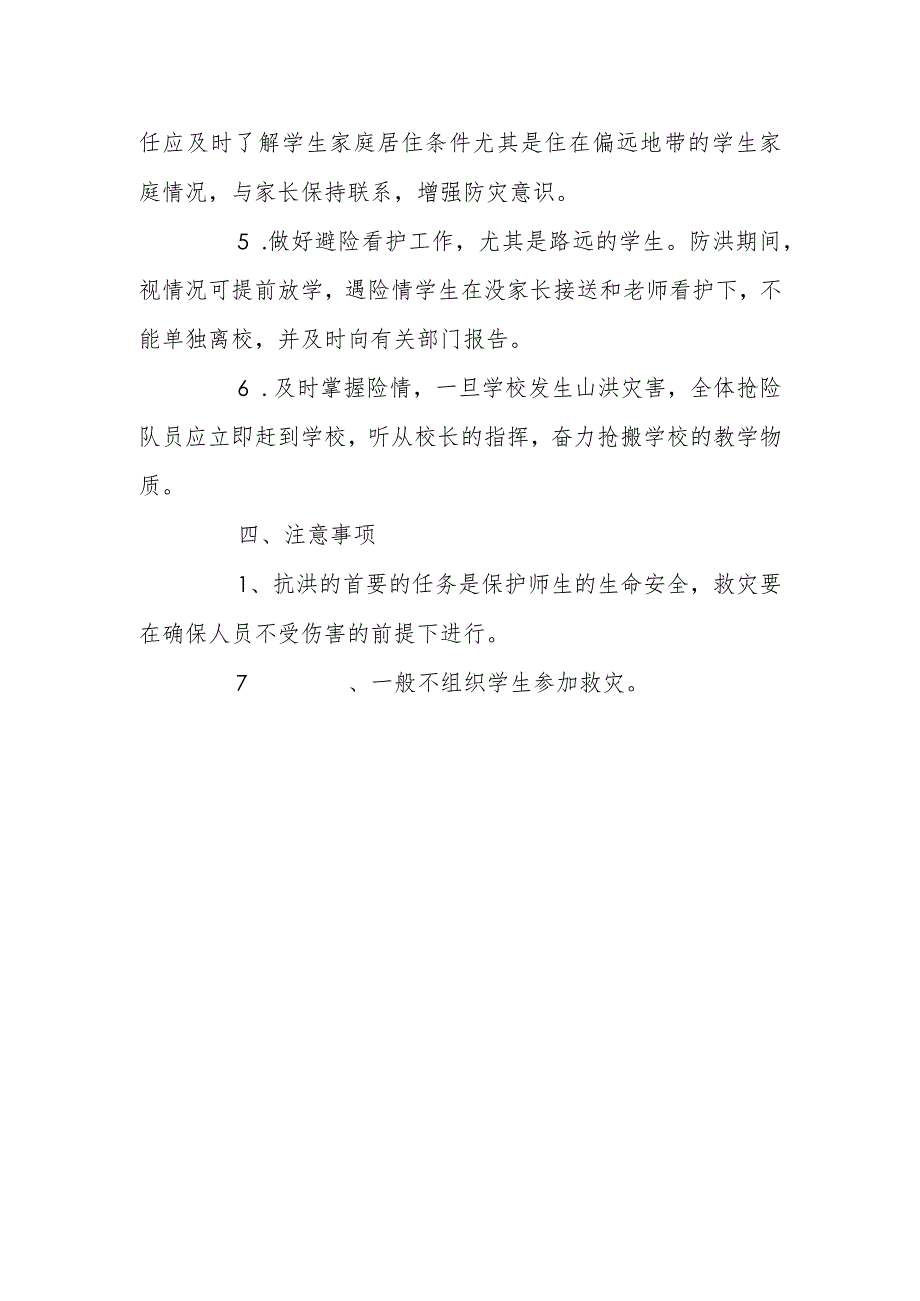 任应及时了解学生家庭居住条件尤其是住在偏远地带的学生家庭情况，与家长保持联系，增强防灾意识。

5 .做好避险看护工作，尤其是路远的学生。防洪期间，视情况可提前放学，遇险情学生在没家长接送和老师看护下，不能单独离校，并及时向有关部门报告。

6 .及时掌握险情，一旦学校发生山洪灾害，全体抢险队员应立即赶到学校，听从校长的指挥，奋力抢搬学校的教学物质。

四、注意事项

1、抗洪的首要的任务是保护师生的生命安全，救灾要在确保人员不受伤害的前提下进行。

7　　　、一般不组织学生参加救灾。